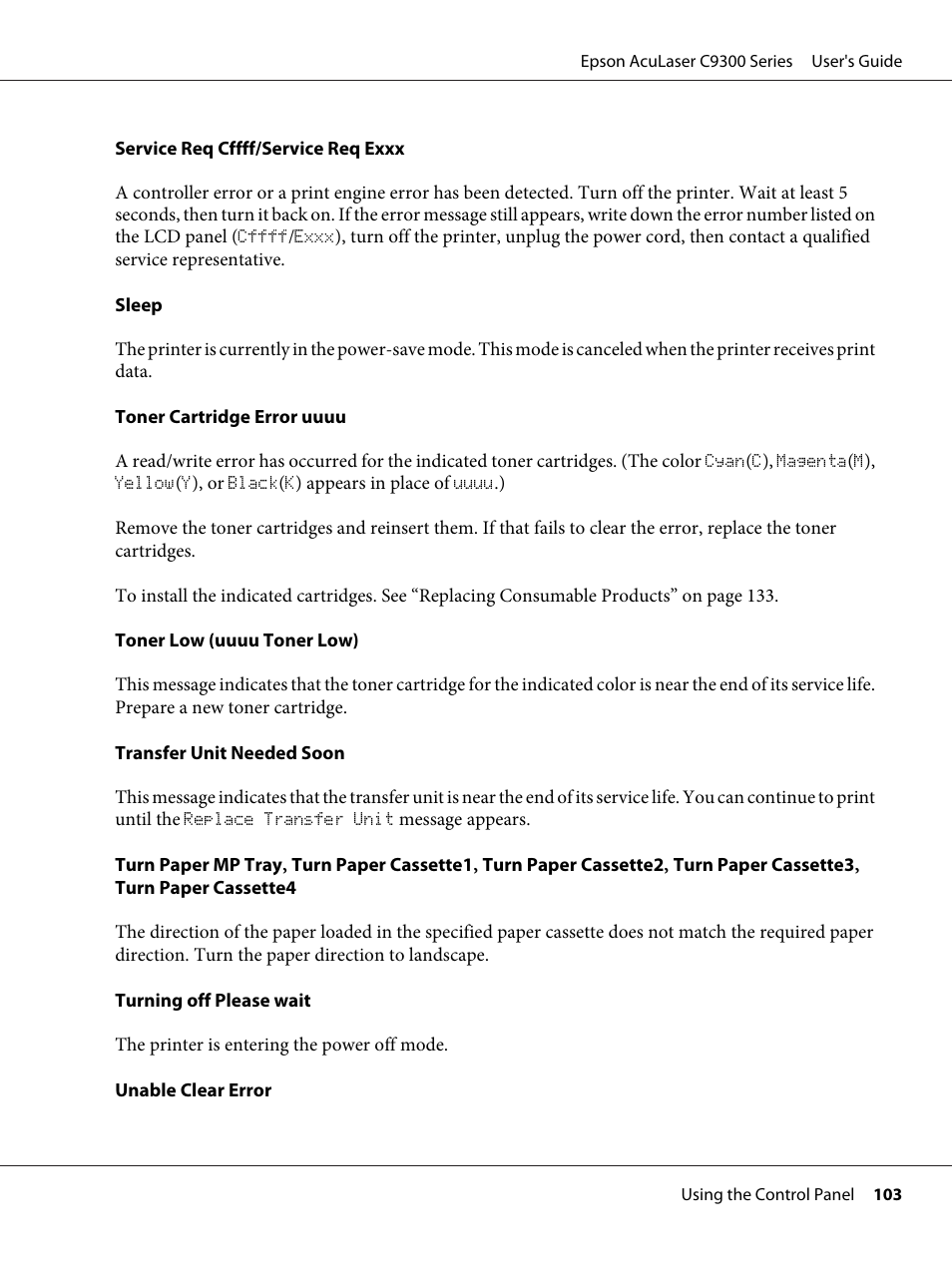 Epson AcuLaser C9300 Series User's Guide

Service Req Cffff/Service Req Exxx

A controller error or a print engine error has been detected. Turn off the printer. Wait at least 5 seconds, then turn it back on. If the error message still appears, write down the error number listed on the LCD panel (Cffff/Exxx), turn off the printer, unplug the power cord, then contact a qualified service representative.

Sleep

The printer is currently in the power-save mode. This mode is canceled when the printer receives print data.

Toner Cartridge Error uuuu

A read/write error has occurred for the indicated toner cartridges. (The color Cyan(C), Magenta(M), Yellow(Y), or Black(K) appears in place of uuuu.)

Remove the toner cartridges and reinsert them. If that fails to clear the error, replace the toner cartridges.

To install the indicated cartridges. See “Replacing Consumable Products” on page 133.

Toner Low (uuuu Toner Low)

This message indicates that the toner cartridge for the indicated color is near the end of its service life. Prepare a new toner cartridge.

Transfer Unit Needed Soon

This message indicates that the transfer unit is near the end of its service life. You can continue to print until the Replace Transfer Unit message appears.

Turn Paper MP Tray, Turn Paper Cassette1, Turn Paper Cassette2, Turn Paper Cassette3, Turn Paper Cassette4

The direction of the paper loaded in the specified paper cassette does not match the required paper direction. Turn the paper direction to landscape.

Turning off Please wait

The printer is entering the power off mode.

Unable Clear Error

Using the Control Panel 103